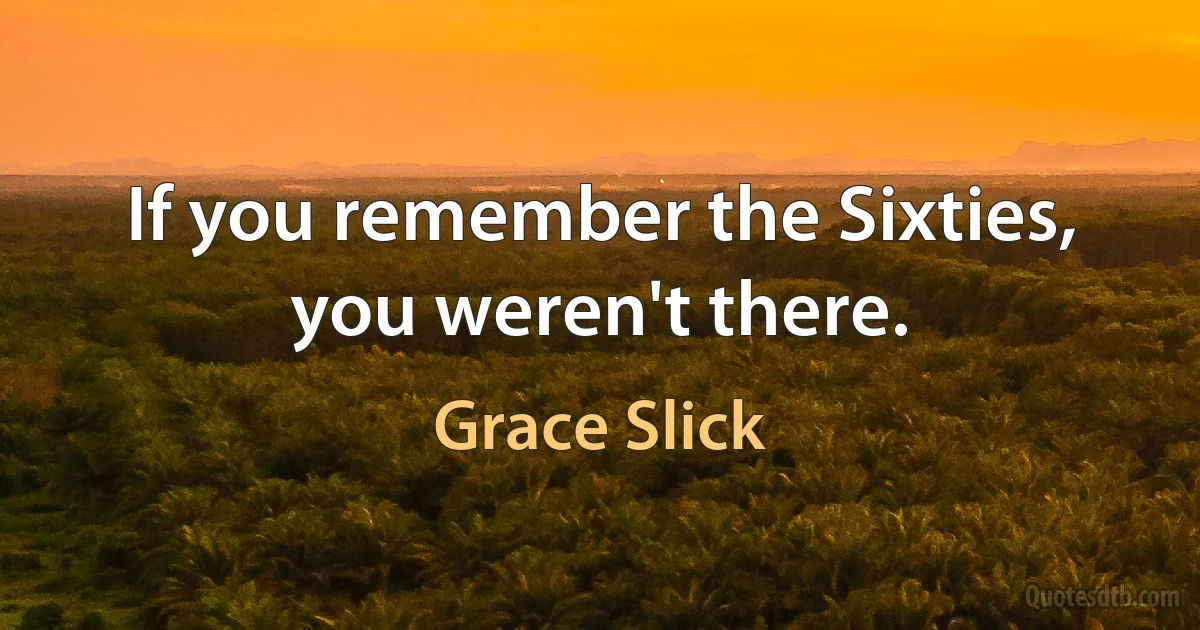 If you remember the Sixties, you weren't there.

Grace Slick

Quotesdtb.com